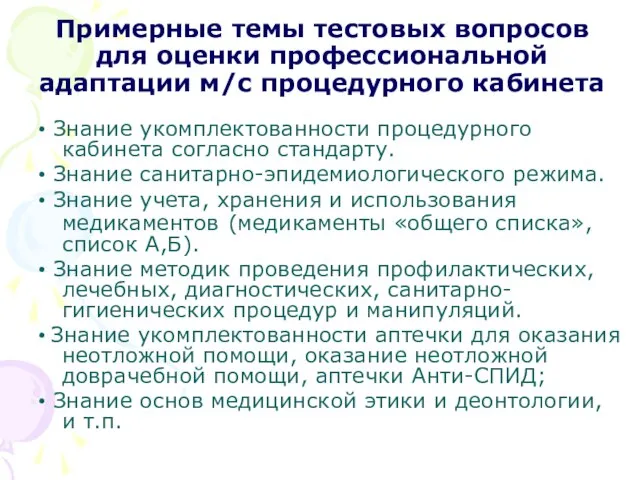 Примерные темы тестовых вопросов для оценки профессиональной адаптации м/с процедурного кабинета

• Знание укомплектованности процедурного кабинета согласно стандарту.
• Знание санитарно-эпидемиологического режима.
• Знание учета, хранения и использования медикаментов (медикаменты «общего списка», список А,Б).
• Знание методик проведения профилактических, лечебных, диагностических, санитарно-гигиенических процедур и манипуляций.
• Знание укомплектованности аптечки для оказания неотложной помощи, оказание неотложной доврачебной помощи, аптечки Анти-СПИД;
• Знание основ медицинской этики и деонтологии, и т.п.